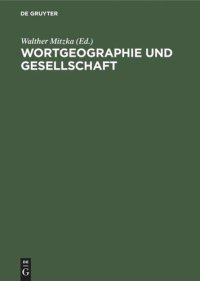 DE GRUYTER

Walther Mitzka (Ed.)

WORTGEOGRAPHIE UND GESELLSCHAFT

DE

G